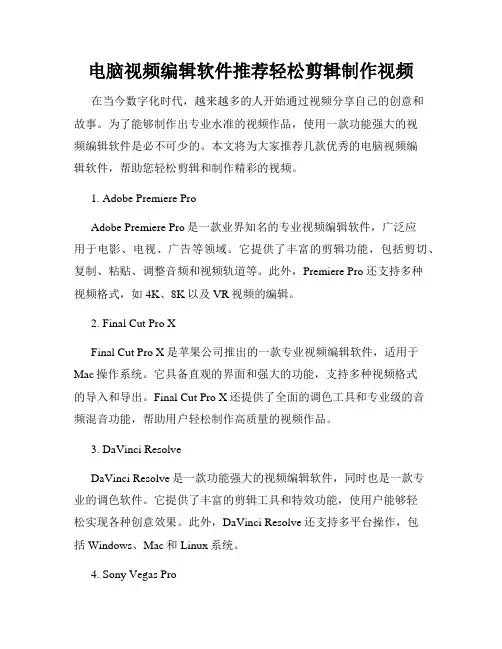 电脑视频编辑软件推荐轻松剪辑制作视频

在当今数字化时代，越来越多的人开始通过视频分享自己的创意和故事。为了能够制作出专业水准的视频作品，使用一款功能强大的视频编辑软件是必不可少的。本文将为大家推荐几款优秀的电脑视频编辑软件，帮助您轻松剪辑和制作精彩的视频。

1. Adobe Premiere Pro

Adobe Premiere Pro 是一款业界知名的专业视频编辑软件，广泛应用于电影、电视、广告等领域。它提供了丰富的剪辑功能，包括剪切、复制、粘贴、调整音频和视频轨道等。此外，Premiere Pro 还支持多种视频格式，如 4K、8K 以及 VR 视频的编辑。

2. Final Cut Pro X

Final Cut Pro X 是苹果公司推出的一款专业视频编辑软件，适用于 Mac 操作系统。它具备直观的界面和强大的功能，支持多种视频格式的导入和导出。Final Cut Pro X 还提供了全面的调色工具和专业级的音频混音功能，帮助用户轻松制作高质量的视频作品。

3. DaVinci Resolve

DaVinci Resolve 是一款功能强大的视频编辑软件，同时也是一款专业的调色软件。它提供了丰富的剪辑工具和特效功能，使用户能够轻松实现各种创意效果。此外，DaVinci Resolve 还支持多平台操作，包括 Windows、Mac 和 Linux 系统。

4. Sony Vegas Pro